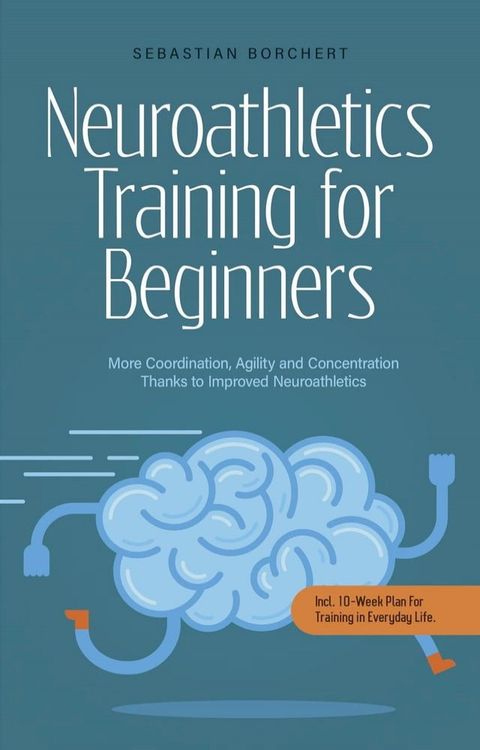 SEBASTIAN BORCHERT

Neuroathletics Training for Beginners

More Coordination, Agility and Concentration Thanks to Improved Neuroathletics

Incl. 10-Week Plan For Training in Everyday Life.